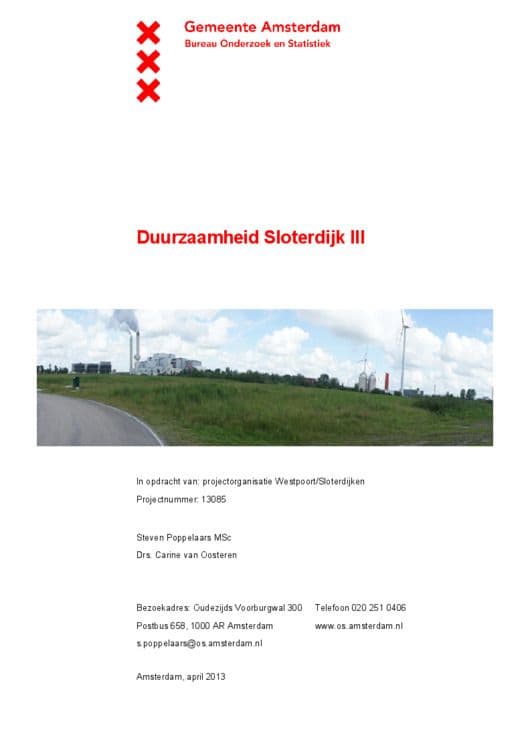 Gemeente Amsterdam
Bureau Onderzoek en Statistiek

Duurzaamheid Sloterdijk III

In opdracht van: projectorganisatie Westpoort/Sloterdijken
Projectnummer: 13085

Steven Poppelaars MSc
Drs. Carine van Oosteren

Bezoekadres: Oudezijds Voorburgwal 300
Postbus 658, 1000 AR Amsterdam
s.poppelaars@os.amsterdam.nl

Telefoon 020 251 0406
www.os.amsterdam.nl

Amsterdam, april 2013